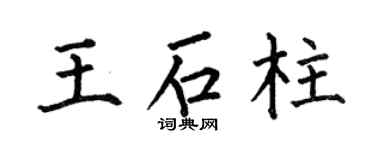 王石柱

词典网